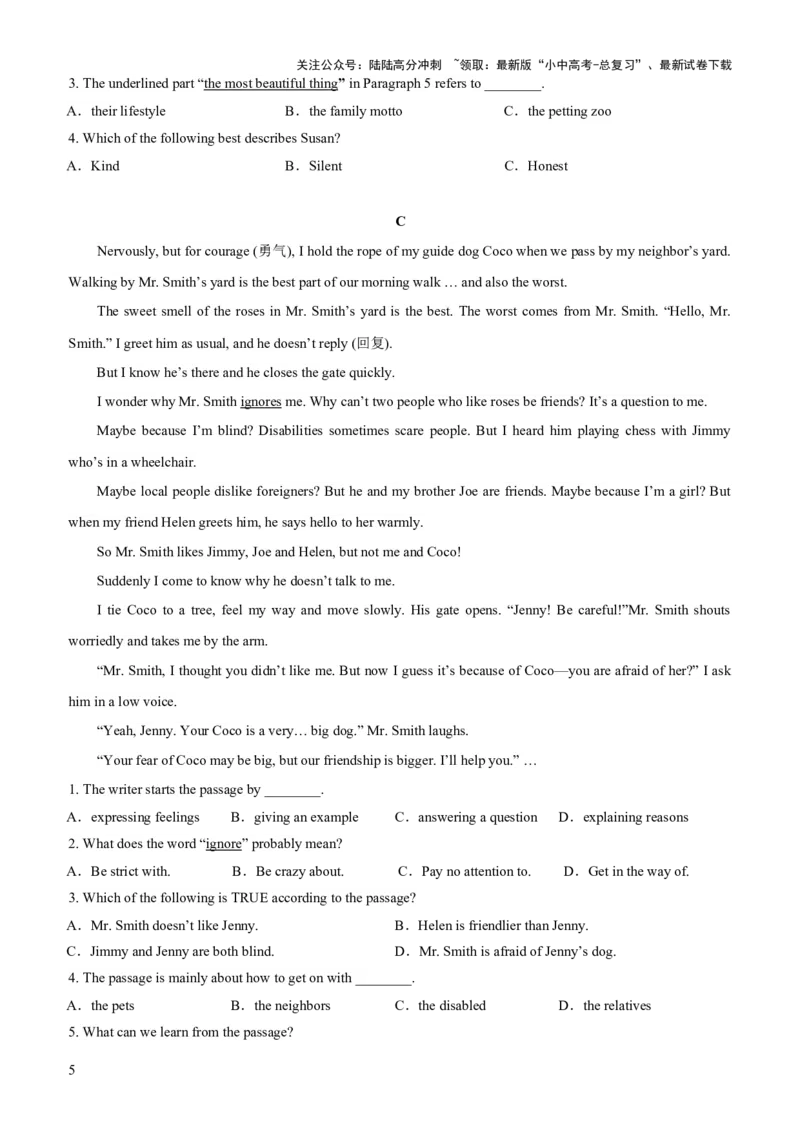 关注公众号：陆陆高分冲刺 ~领取：最新版“小中高考-总复习”、最新试卷下载

3. The underlined part “the most beautiful thing” in Paragraph 5 refers to ________.

A．their lifestyle B．the family motto C．the petting zoo

4. Which of the following best describes Susan?

A．Kind B．Silent C．Honest

C

Nervously, but for courage (勇气), I hold the rope of my guide dog Coco when we pass by my neighbor’s yard. Walking by Mr. Smith’s yard is the best part of our morning walk … and also the worst.

The sweet smell of the roses in Mr. Smith’s yard is the best. The worst comes from Mr. Smith. “Hello, Mr. Smith.” I greet him as usual, and he doesn’t reply (回复).

But I know he’s there and he closes the gate quickly.

I wonder why Mr. Smith ignores me. Why can’t two people who like roses be friends? It’s a question to me.

Maybe because I’m blind? Disabilities sometimes scare people. But I heard him playing chess with Jimmy who’s in a wheelchair.

Maybe local people dislike foreigners? But he and my brother Joe are friends. Maybe because I’m a girl? But when my friend Helen greets him, he says hello to her warmly.

So Mr. Smith likes Jimmy, Joe and Helen, but not me and Coco!

Suddenly I come to know why he doesn’t talk to me.

I tie Coco to a tree, feel my way and move slowly. His gate opens. “Jenny! Be careful!”Mr. Smith shouts worriedly and takes me by the arm.

“Mr. Smith, I thought you didn’t like me. But now I guess it’s because of Coco—you are afraid of her?” I ask him in a low voice.

“Yeah, Jenny. Your Coco is a very… big dog.” Mr. Smith laughs.

“Your fear of Coco may be big, but our friendship is bigger. I’ll help you.” …

1. The writer starts the passage by ________.

A．expressing feelings B．giving an example C．answering a question D．explaining reasons

2. What does the word “ignore” probably mean?

A．Be strict with. B．Be crazy about. C．Pay no attention to. D．Get in the way of.

3. Which of the following is TRUE according to the passage?

A．Mr. Smith doesn’t like Jenny. B．Helen is friendlier than Jenny.

C．Jimmy and Jenny are both blind. D．Mr. Smith is afraid of Jenny’s dog.

4. The passage is mainly about how to get on with ________.

A．the pets B．the neighbors C．the disabled D．the relatives

5. What can we learn from the passage?

5